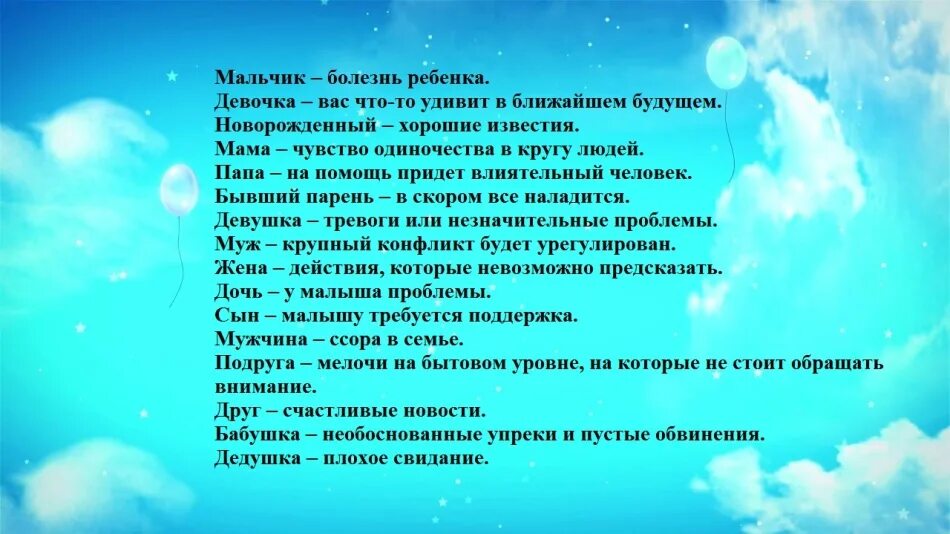 Мальчик – болезнь ребенка.
Девочка – вас что-то удивит в ближайшем будущем.
Новорожденный – хорошие известия.
Мама – чувство одиночества в кругу людей.
Папа – на помощь придет влиятельный человек.
Бывший парень – в скором все наладится.
Девушка – тревоги или незначительные проблемы.
Муж – крупный конфликт будет урегулирован.
Жена – действия, которые невозможно предсказать.
Дочь – у малыша проблемы.
Сын – малышу требуется поддержка.
Мужчина – ссора в семье.
Подруга – мелочи на бытовом уровне, на которые не стоит обращать внимание.
Друг – счастливые новости.
Бабушка – необоснованные упреки и пустые обвинения.
Дедушка – плохое свидание.